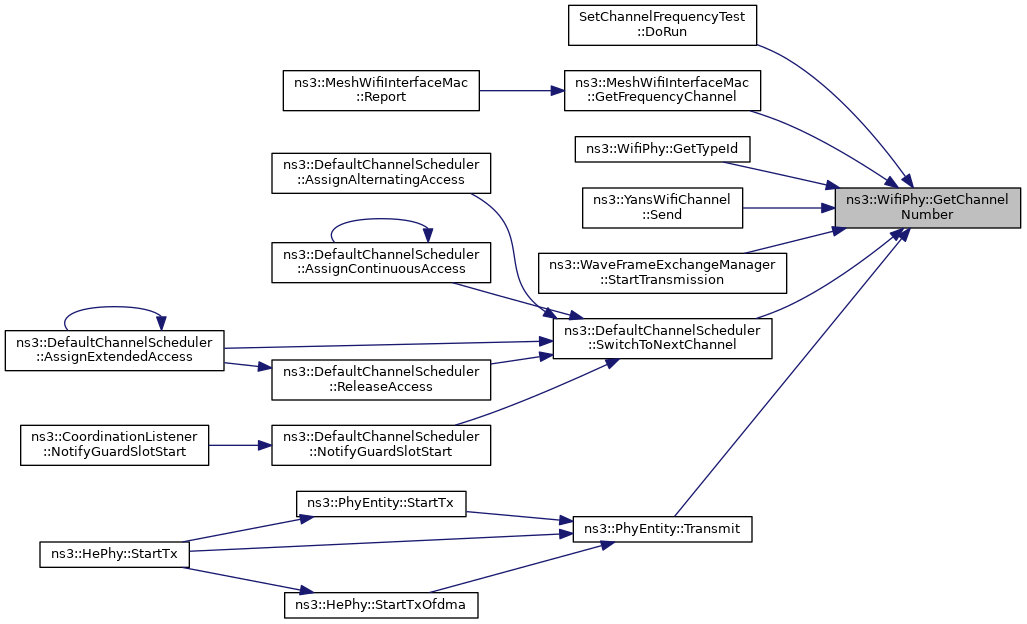 SetChannelFrequencyTest ::DoRun

ns3::MeshWifiInterfaceMac ::Report

ns3::MeshWifiInterfaceMac ::GetFrequencyChannel

ns3::WifiPhy::GetTypeId

ns3::DefaultChannelScheduler ::AssignAlternatingAccess

ns3::YansWifiChannel ::Send

ns3::WifiPhy::GetChannel Number

ns3::DefaultChannelScheduler ::AssignContinuousAccess

ns3::WaveFrameExchangeManager ::StartTransmission

ns3::DefaultChannelScheduler ::AssignExtendedAccess

ns3::DefaultChannelScheduler ::SwitchToNextChannel

ns3::DefaultChannelScheduler ::ReleaseAccess

ns3::CoordinationListener ::NotifyGuardSlotStart

ns3::DefaultChannelScheduler ::NotifyGuardSlotStart

ns3::PhyEntity::StartTx

ns3::PhyEntity::Transmit

ns3::HePhy::StartTx

ns3::HePhy::StartTxOfdma